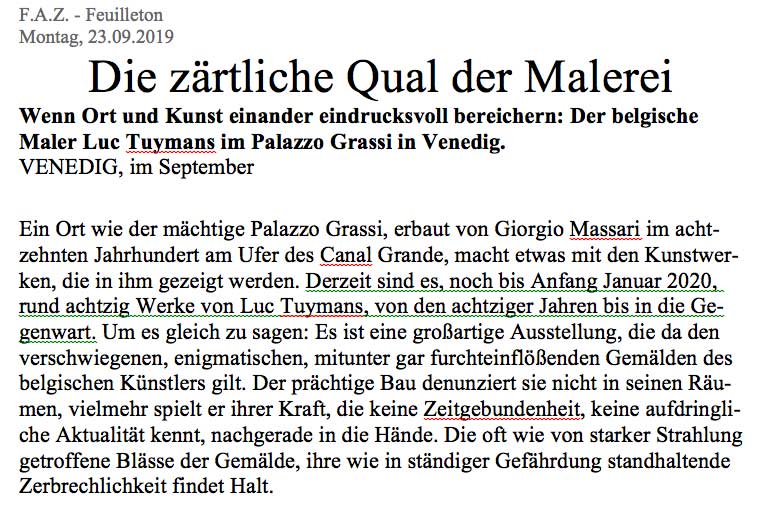 F.A.Z. - Feuilleton
Montag, 23.09.2019

Die zärtliche Qual der Malerei

Wenn Ort und Kunst einander eindrucksvoll bereichern: Der belgische Maler Luc Tuymans im Palazzo Grassi in Venedig.
VENEDIG, im September

Ein Ort wie der mächtige Palazzo Grassi, erbaut von Giorgio Massari im achtzehnten Jahrhundert am Ufer des Canal Grande, macht etwas mit den Kunstwerken, die in ihm gezeigt werden. Derzeit sind es, noch bis Anfang Januar 2020, rund achtzig Werke von Luc Tuymans, von den achtziger Jahren bis in die Gegenwart. Um es gleich zu sagen: Es ist eine großartige Ausstellung, die da den verschwiegenen, enigmatischen, mitunter gar furchteinflößenden Gemälden des belgischen Künstlers gilt. Der prächtige Bau denunziert sie nicht in seinen Räumen, vielmehr spielt er ihrer Kraft, die keine Zeitgebundenheit, keine aufdringliche Aktualität kennt, nachgerade in die Hände. Die oft wie von starker Strahlung getroffene Blässe der Gemälde, ihre wie in ständiger Gefährdung standhaltende Zerbrechlichkeit findet Halt.